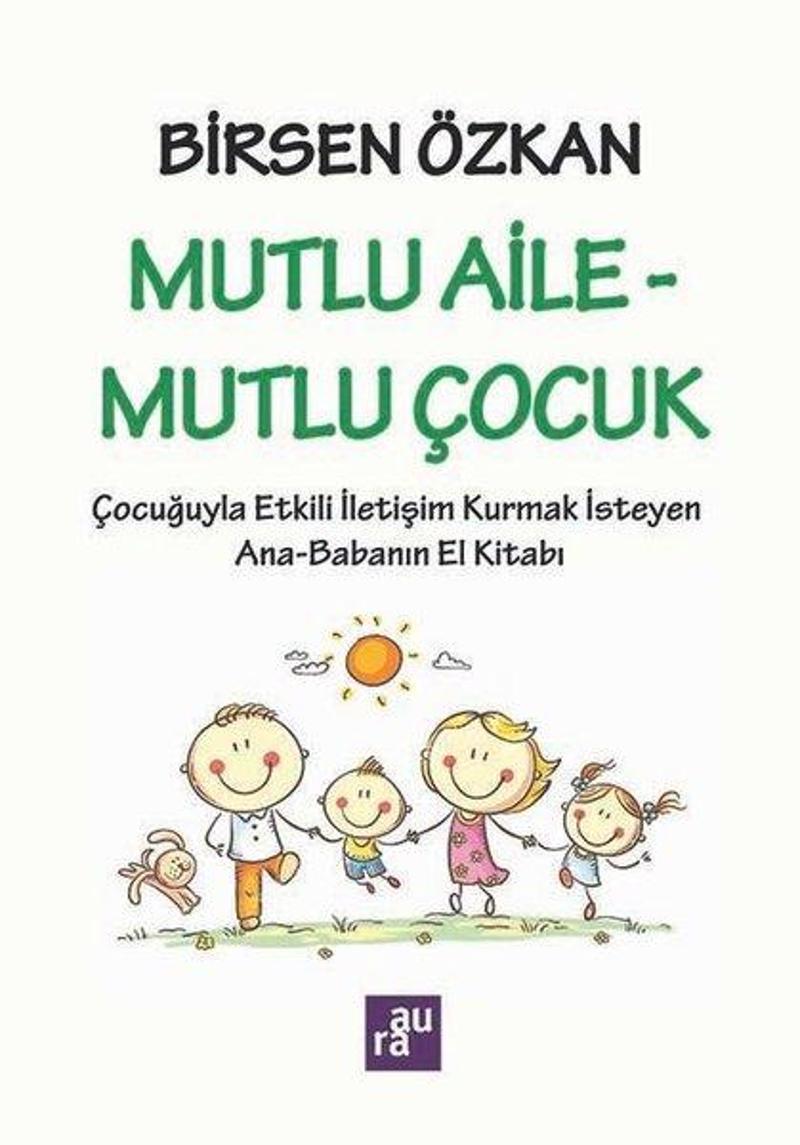 BİRSEN ÖZKAN

MUTLU AİLE - MUTLU ÇOCUK

Çocuğuyla Etkili İletişim Kurmak İsteyen Ana-Babanın El Kitabı

aura